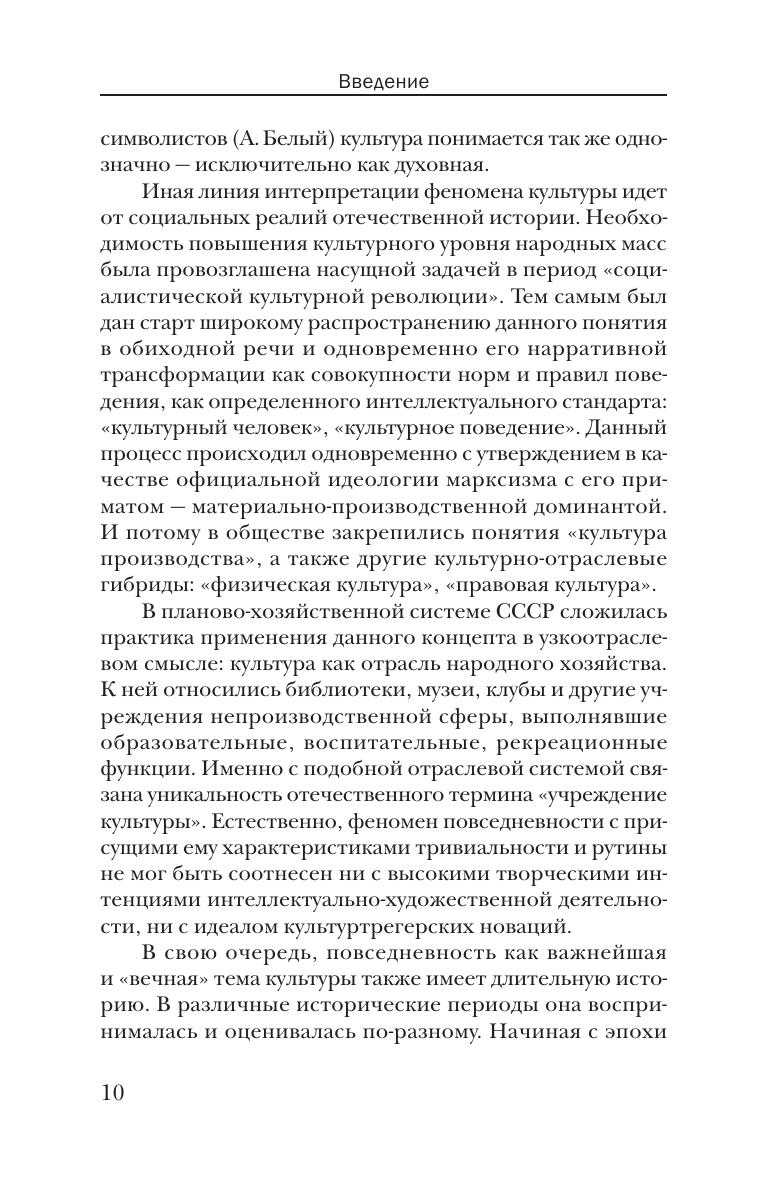 Введение

символистов (А. Белый) культура понимается так же однозначно — исключительно как духовная.

Иная линия интерпретации феномена культуры идет от социальных реалий отечественной истории. Необходимость повышения культурного уровня народных масс была провозглашена насущной задачей в период «социалистической культурной революции». Тем самым был дан старт широкому распространению данного понятия в обиходной речи и одновременно его нарративной трансформации как совокупности норм и правил поведения, как определенного интеллектуального стандарта: «культурный человек», «культурное поведение». Данный процесс происходил одновременно с утверждением в качестве официальной идеологии марксизма с его приматом — материально-производственной доминантой. И потому в обществе закрепились понятия «культура производства», а также другие культурно-отраслевые гибриды: «физическая культура», «правовая культура».

В планово-хозяйственной системе СССР сложилась практика применения данного концепта в узкоотраслевом смысле: культура как отрасль народного хозяйства. К ней относились библиотеки, музеи, клубы и другие учреждения непроизводственной сферы, выполнявшие образовательные, воспитательные, рекреационные функции. Именно с подобной отраслевой системой связана уникальность отечественного термина «учреждение культуры». Естественно, феномен повседневности с присущими ему характеристиками тривиальности и рутины не мог быть соотнесен ни с высокими творческими интенциями интеллектуально-художественной деятельности, ни с идеалом культуртрегерских новаций.

В свою очередь, повседневность как важнейшая и «вечная» тема культуры также имеет длительную историю. В различные исторические периоды она воспринималась и оценивалась по-разному. Начиная с эпохи

10